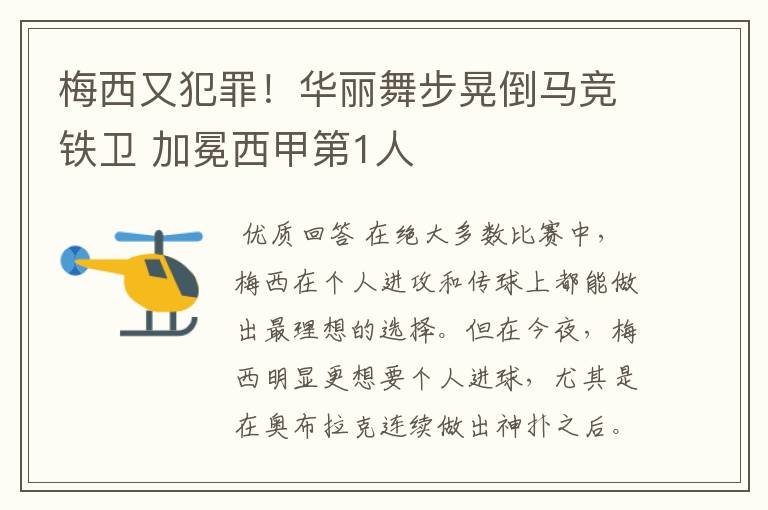 梅西又犯罪！华丽舞步晃倒马竞铁卫 加冕西甲第1人

优质回答 在绝大多数比赛中，梅西在个人进攻和传球上都能做出最理想的选择。但在今夜，梅西明显更想要个人进球，尤其是在奥布拉克连续做出神扑之后。